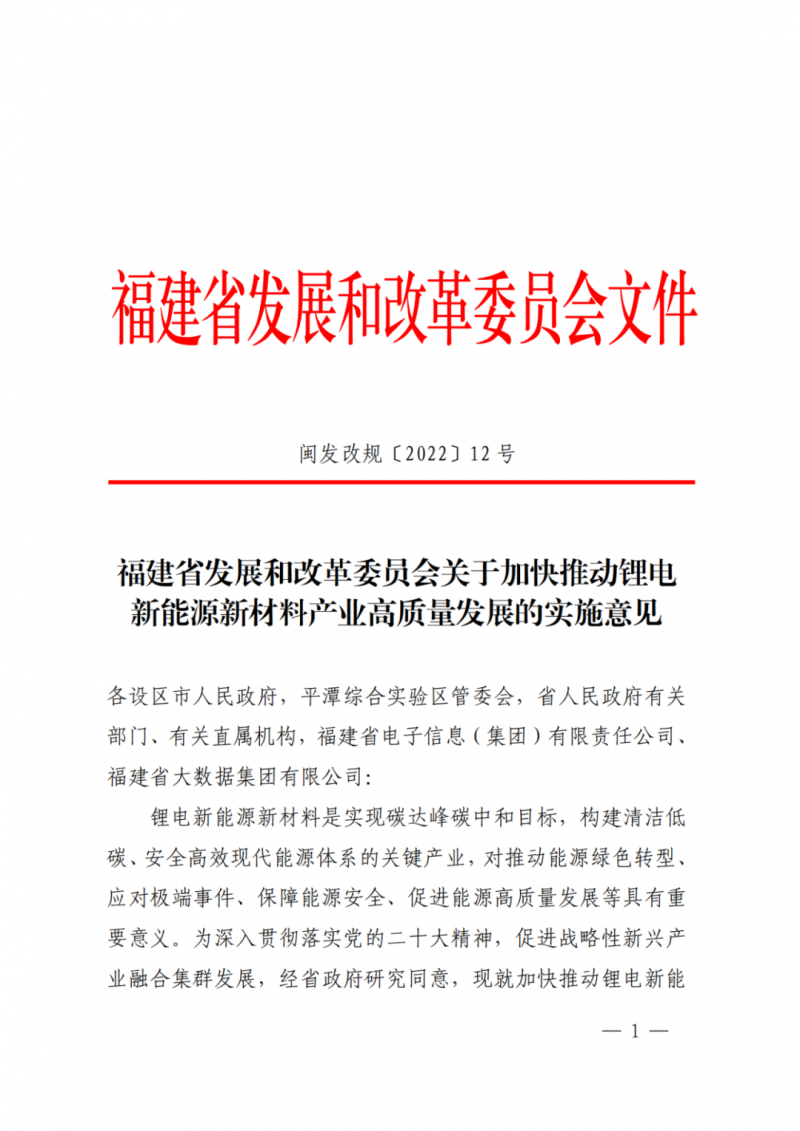 福建省发展和改革委员会文件

闽发改规〔2022〕12号

福建省发展和改革委员会关于加快推动锂电新能源新材料产业高质量发展的实施意见

各设区市人民政府，平潭综合实验区管委会，省人民政府有关部门、有关直属机构，福建省电子信息（集团）有限责任公司、福建省大数据集团有限公司：

锂电新能源新材料是实现碳达峰碳中和目标，构建清洁低碳、安全高效现代能源体系的关键产业，对推动能源绿色转型、应对极端事件、保障能源安全、促进能源高质量发展等具有重要意义。为深入贯彻落实党的二十大精神，促进战略性新兴产业融合集群发展，经省政府研究同意，现就加快推动锂电新能

— 1 —